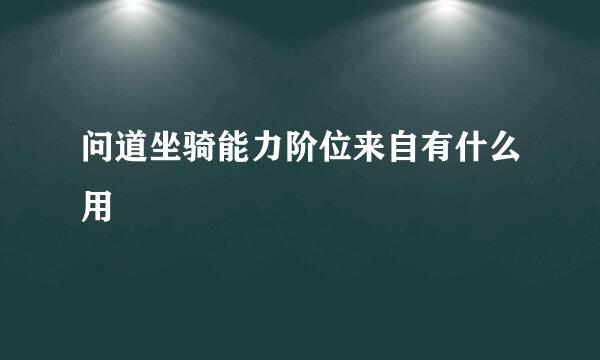 问道坐骑能力阶位来自有什么用